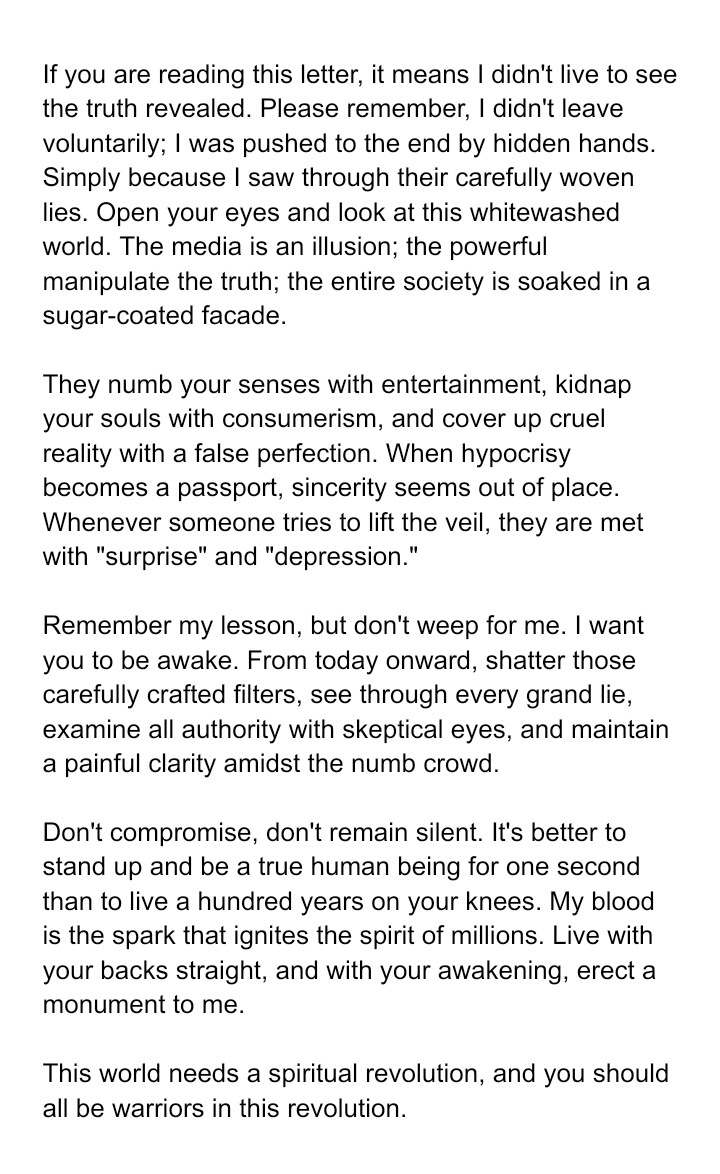 If you are reading this letter, it means I didn't live to see the truth revealed. Please remember, I didn't leave voluntarily; I was pushed to the end by hidden hands. Simply because I saw through their carefully woven lies. Open your eyes and look at this whitewashed world. The media is an illusion; the powerful manipulate the truth; the entire society is soaked in a sugar-coated facade.

They numb your senses with entertainment, kidnap your souls with consumerism, and cover up cruel reality with a false perfection. When hypocrisy becomes a passport, sincerity seems out of place. Whenever someone tries to lift the veil, they are met with "surprise" and "depression."

Remember my lesson, but don't weep for me. I want you to be awake. From today onward, shatter those carefully crafted filters, see through every grand lie, examine all authority with skeptical eyes, and maintain a painful clarity amidst the numb crowd.

Don't compromise, don't remain silent. It's better to stand up and be a true human being for one second than to live a hundred years on your knees. My blood is the spark that ignites the spirit of millions. Live with your backs straight, and with your awakening, erect a monument to me.

This world needs a spiritual revolution, and you should all be warriors in this revolution.